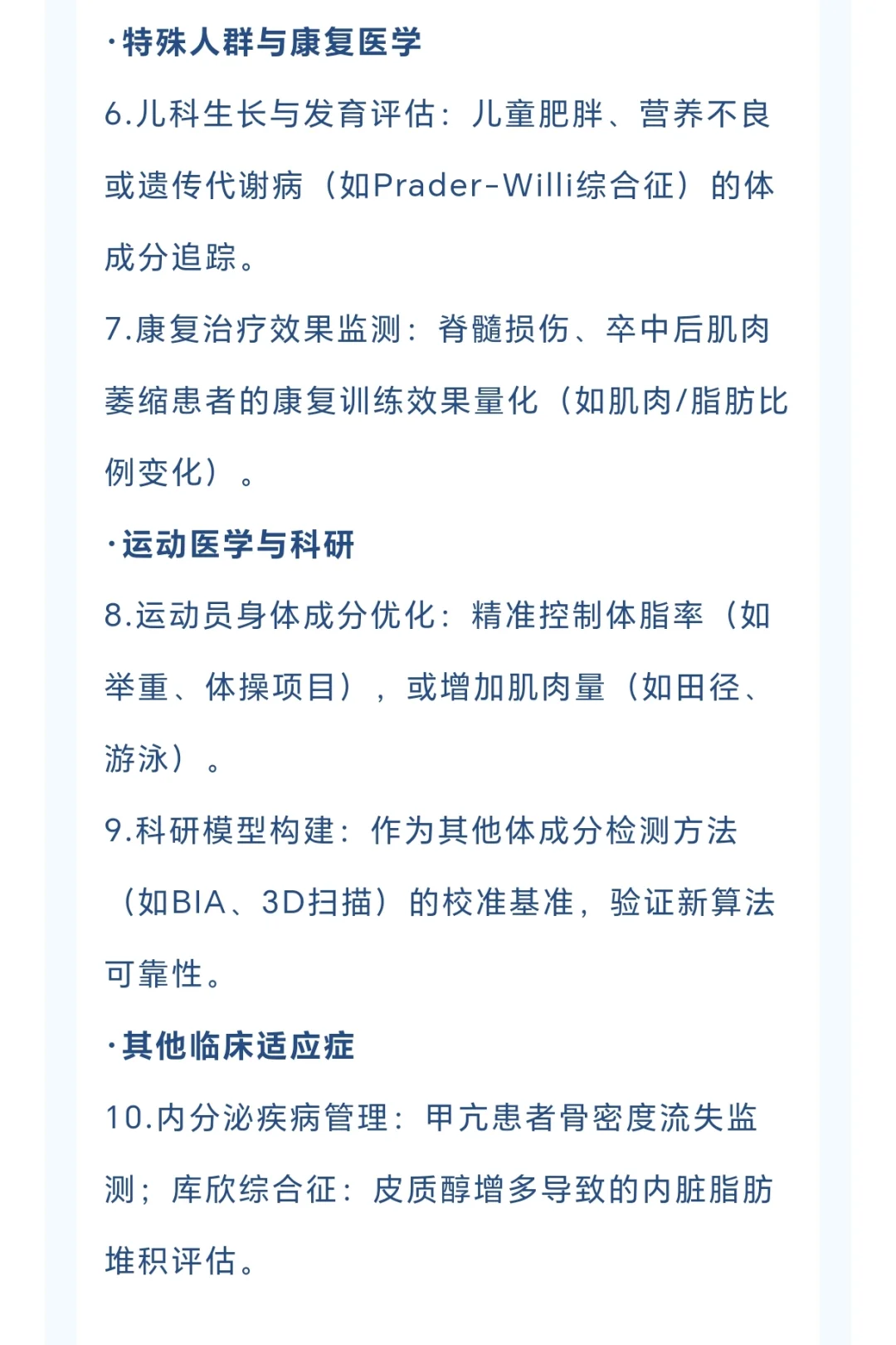 ·特殊人群与康复医学

6.儿科生长与发育评估：儿童肥胖、营养不良或遗传代谢病（如Prader-Willi综合征）的体成分追踪。

7.康复治疗效果监测：脊髓损伤、卒中后肌肉萎缩患者的康复训练效果量化（如肌肉/脂肪比例变化）。

·运动医学与科研

8.运动员身体成分优化：精准控制体脂率（如举重、体操项目），或增加肌肉量（如田径、游泳）。

9.科研模型构建：作为其他体成分检测方法（如BIA、3D扫描）的校准基准，验证新算法可靠性。

·其他临床适应症

10.内分泌疾病管理：甲亢患者骨密度流失监测；库欣综合征：皮质醇增多导致的内脏脂肪堆积评估。